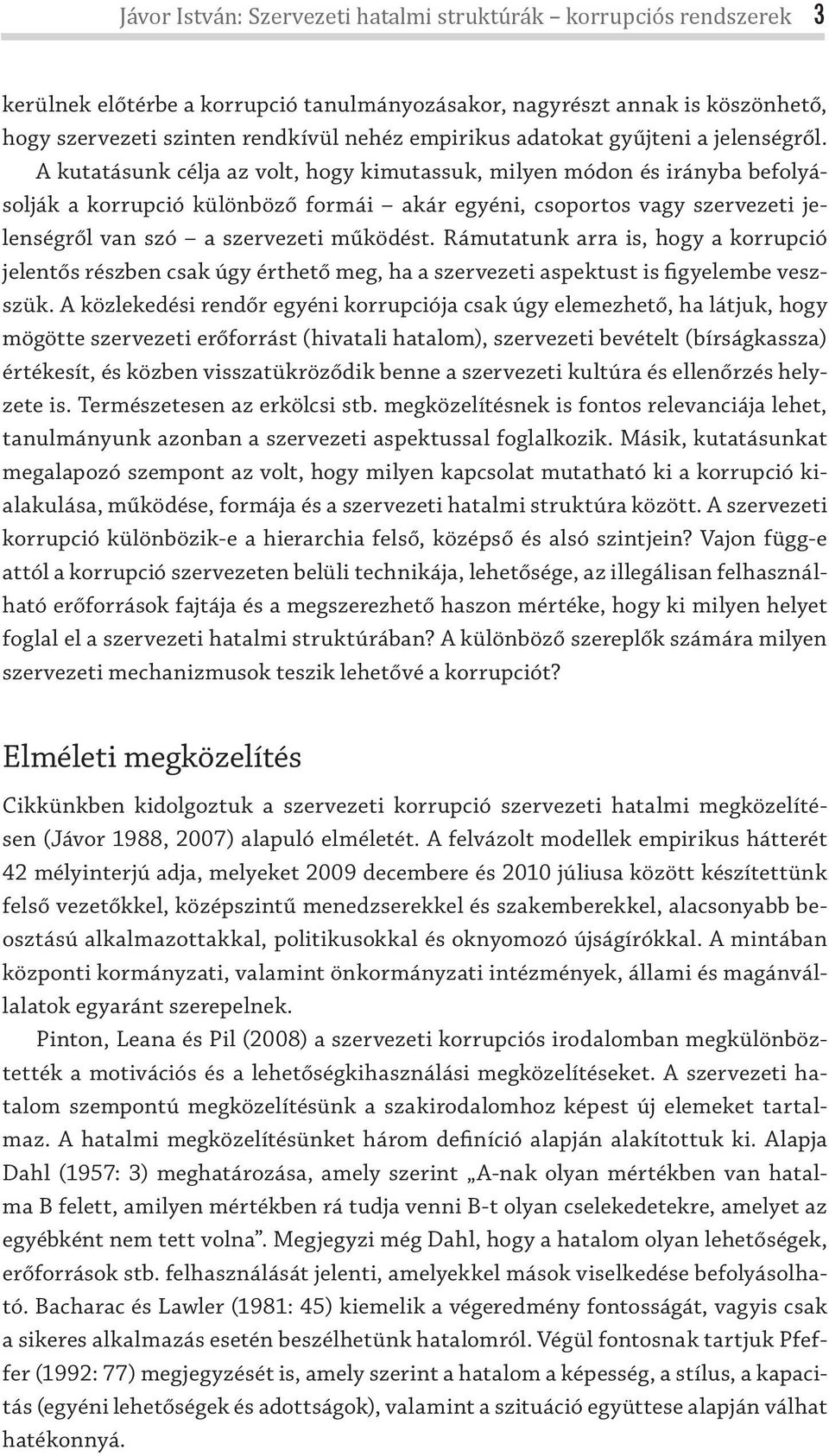 Jávor István: Szervezeti hatalmi struktúrák – korrupciós rendszerek 3

kerülnek előtérbe a korrupció tanulmányozásakor, nagyrészt annak is köszönhető, hogy szervezeti szinten rendkívül nehéz empirikus adatokat gyűjteni a jelenségről. A kutatásunk célja az volt, hogy kimutassuk, milyen módon és irányba befolyásolják a korrupció különböző formái – akár egyéni, csoportos vagy szervezeti jelenségről van szó – a szervezeti működést. Rámutatunk arra is, hogy a korrupció jelentős részben csak úgy érthető meg, ha a szervezeti aspektust is figyelembe veszszük. A közlekedési rendőr egyéni korrupciója csak úgy elemezhető, ha látjuk, hogy mögötte szervezeti erőforrást (hivatali hatalom), szervezeti bevételt (bírságkassza) értékesít, és közben visszatükröződik benne a szervezeti kultúra és ellenőrzés helyzete is. Természetesen az erkölcsi stb. megközelítésnek is fontos relevanciája lehet, tanulmányunk azonban a szervezeti aspektussal foglalkozik. Másik, kutatásunkat megalapozó szempont az volt, hogy milyen kapcsolat mutatható ki a korrupció kialakulása, működése, formája és a szervezeti hatalmi struktúra között. A szervezeti korrupció különbözik-e a hierarchia felső, középső és alsó szintjein? Vajon függ-e attól a korrupció szervezeten belüli technikája, lehetősége, az illegálisan felhasználható erőforrások fajtája és a megszerezhető haszon mértéke, hogy ki milyen helyet foglal el a szervezeti hatalmi struktúrában? A különböző szereplők számára milyen szervezeti mechanizmusok teszik lehetővé a korrupciót?

Elméleti megközelítés

Cikkünkben kidolgoztuk a szervezeti korrupció szervezeti hatalmi megközelítésen (Jávor 1988, 2007) alapuló elméletét. A felvázolt modellek empirikus hátterét 42 mélyinterjú adja, melyeket 2009 decembere és 2010 júliusa között készítettünk felső vezetőkkel, középszintű menedzserekkel és szakemberekkel, alacsonyabb beosztású alkalmazottakkal, politikusokkal és oknyomozó újságírókkal. A mintában központi kormányzati, valamint önkormányzati intézmények, állami és magánvállalatok egyaránt szerepelnek.

Pinton, Leana és Pil (2008) a szervezeti korrupciós irodalomban megkülönböztették a motivációs és a lehetőségkihasználási megközelítéseket. A szervezeti hatalom szempontú megközelítésünk a szakirodalomhoz képest új elemeket tartalmaz. A hatalmi megközelítésünket három definíció alapján alakítottuk ki. Alapja Dahl (1957: 3) meghatározása, amely szerint „A-nak olyan mértékben van hatalma B felett, amilyen mértékben rá tudja venni B-t olyan cselekedetekre, amelyet az egyébként nem tett volna”. Megjegyzi még Dahl, hogy a hatalom olyan lehetőségek, erőforrások stb. felhasználását jelenti, amelyekkel mások viselkedése befolyásolható. Bacharac és Lawler (1981: 45) kiemelik a végeredmény fontosságát, vagyis csak a sikeres alkalmazás esetén beszélhetünk hatalomról. Végül fontosnak tartjuk Pfeffer (1992: 77) megjegyzését is, amely szerint a hatalom a képesség, a stílus, a kapacitás (egyéni lehetőségek és adottságok), valamint a szituáció együttese alapján válhat hatékonnyá.